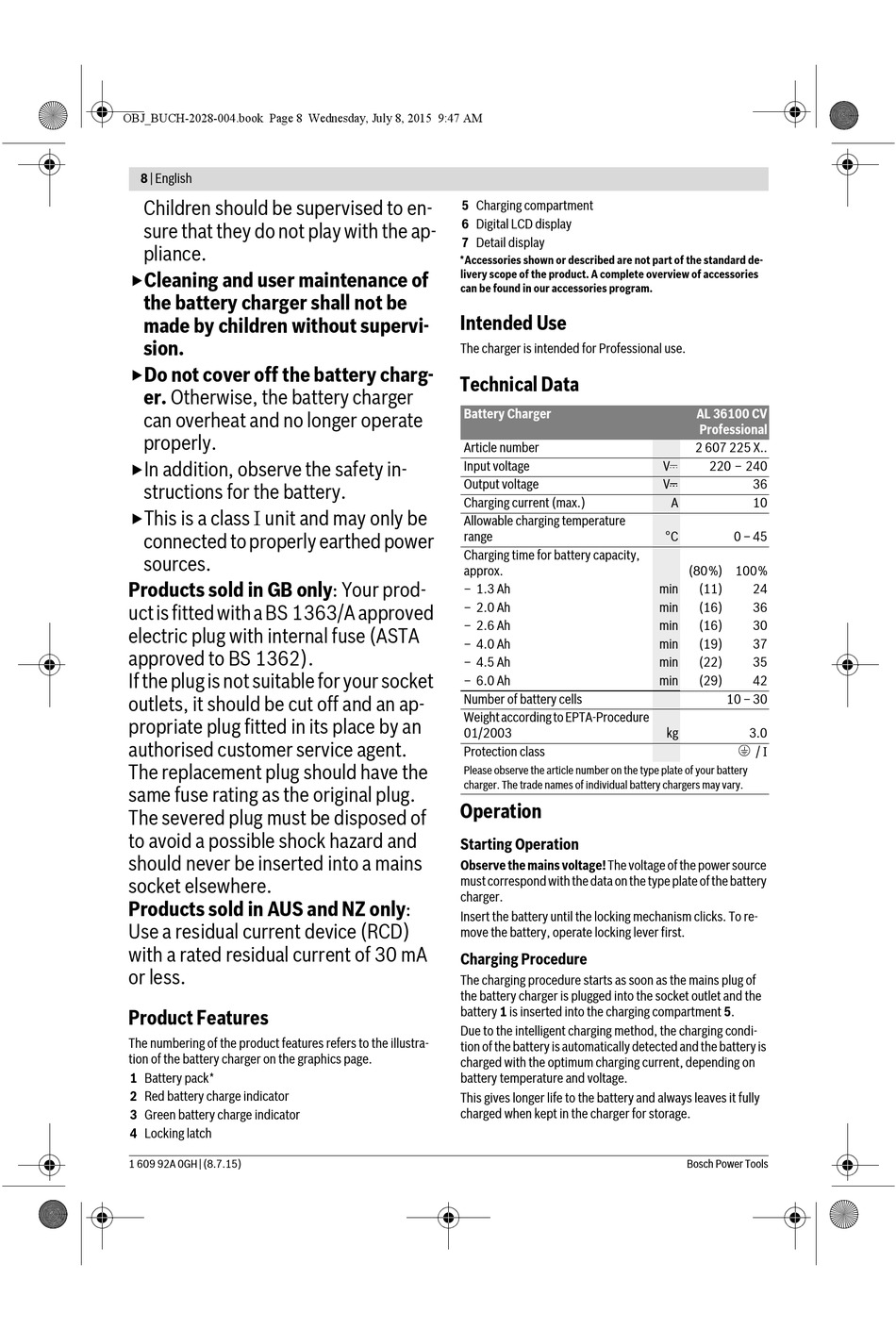 OBJ_BUCH-2028-004.book Page 8 Wednesday, July 8, 2015 9:47 AM

8 | English

Children should be supervised to ensure that they do not play with the appliance.

▶ Cleaning and user maintenance of the battery charger shall not be made by children without supervision.

▶ Do not cover off the battery charger. Otherwise, the battery charger can overheat and no longer operate properly.

▶ In addition, observe the safety instructions for the battery.

▶ This is a class I unit and may only be connected to properly earthed power sources.

Products sold in GB only: Your product is fitted with a BS 1363/A approved electric plug with internal fuse (ASTA approved to BS 1362).
If the plug is not suitable for your socket outlets, it should be cut off and an appropriate plug fitted in its place by an authorised customer service agent. The replacement plug should have the same fuse rating as the original plug. The severed plug must be disposed of to avoid a possible shock hazard and should never be inserted into a mains socket elsewhere.
Products sold in AUS and NZ only: Use a residual current device (RCD) with a rated residual current of 30 mA or less.

Product Features

The numbering of the product features refers to the illustration of the battery charger on the graphics page.

1 Battery pack*
2 Red battery charge indicator
3 Green battery charge indicator
4 Locking latch
5 Charging compartment
6 Digital LCD display
7 Detail display

*Accessories shown or described are not part of the standard delivery scope of the product. A complete overview of accessories can be found in our accessories program.

Intended Use

The charger is intended for Professional use.

Technical Data

| Battery Charger | | AL 36100 CV Professional |
|---|---|---|
| Article number | | 2 607 225 X.. |
| Input voltage | V⎓ | 220 – 240 |
| Output voltage | V⎓ | 36 |
| Charging current (max.) | A | 10 |
| Allowable charging temperature range | °C | 0 – 45 |
| Charging time for battery capacity, approx. | | (80%) 100% |
| – 1.3 Ah | min | (11) 24 |
| – 2.0 Ah | min | (16) 36 |
| – 2.6 Ah | min | (16) 30 |
| – 4.0 Ah | min | (19) 37 |
| – 4.5 Ah | min | (22) 35 |
| – 6.0 Ah | min | (29) 42 |
| Number of battery cells | | 10 – 30 |
| Weight according to EPTA-Procedure 01/2003 | kg | 3.0 |
| Protection class | | ⏚ / I |

Please observe the article number on the type plate of your battery charger. The trade names of individual battery chargers may vary.

Operation

Starting Operation

Observe the mains voltage! The voltage of the power source must correspond with the data on the type plate of the battery charger.

Insert the battery until the locking mechanism clicks. To remove the battery, operate locking lever first.

Charging Procedure

The charging procedure starts as soon as the mains plug of the battery charger is plugged into the socket outlet and the battery 1 is inserted into the charging compartment 5.

Due to the intelligent charging method, the charging condition of the battery is automatically detected and the battery is charged with the optimum charging current, depending on battery temperature and voltage.

This gives longer life to the battery and always leaves it fully charged when kept in the charger for storage.

1 609 92A 0GH | (8.7.15)

Bosch Power Tools